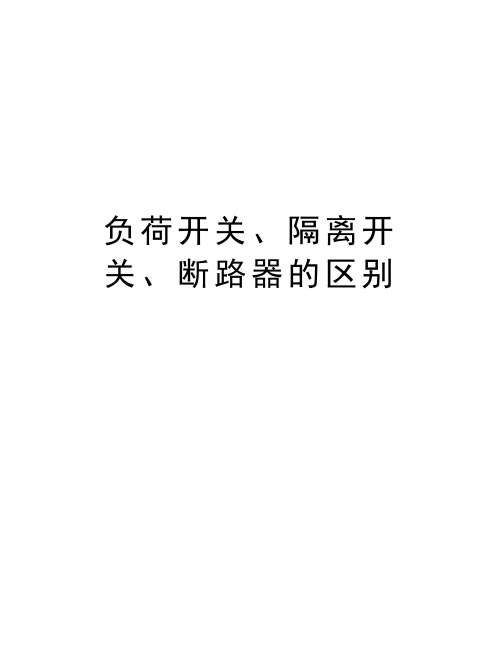 负荷开关、隔离开关、断路器的区别